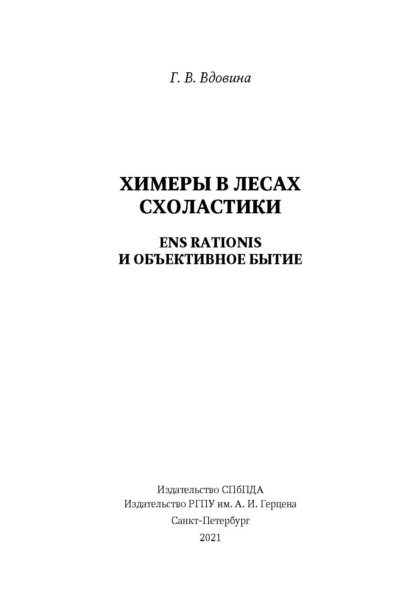 Г. В. Вдовина

ХИМЕРЫ В ЛЕСАХ СХОЛАСТИКИ

ENS RATIONIS И ОБЪЕКТИВНОЕ БЫТИЕ

Издательство СПбПДА
Издательство РГПУ им. А. И. Герцена
Санкт-Петербург
2021